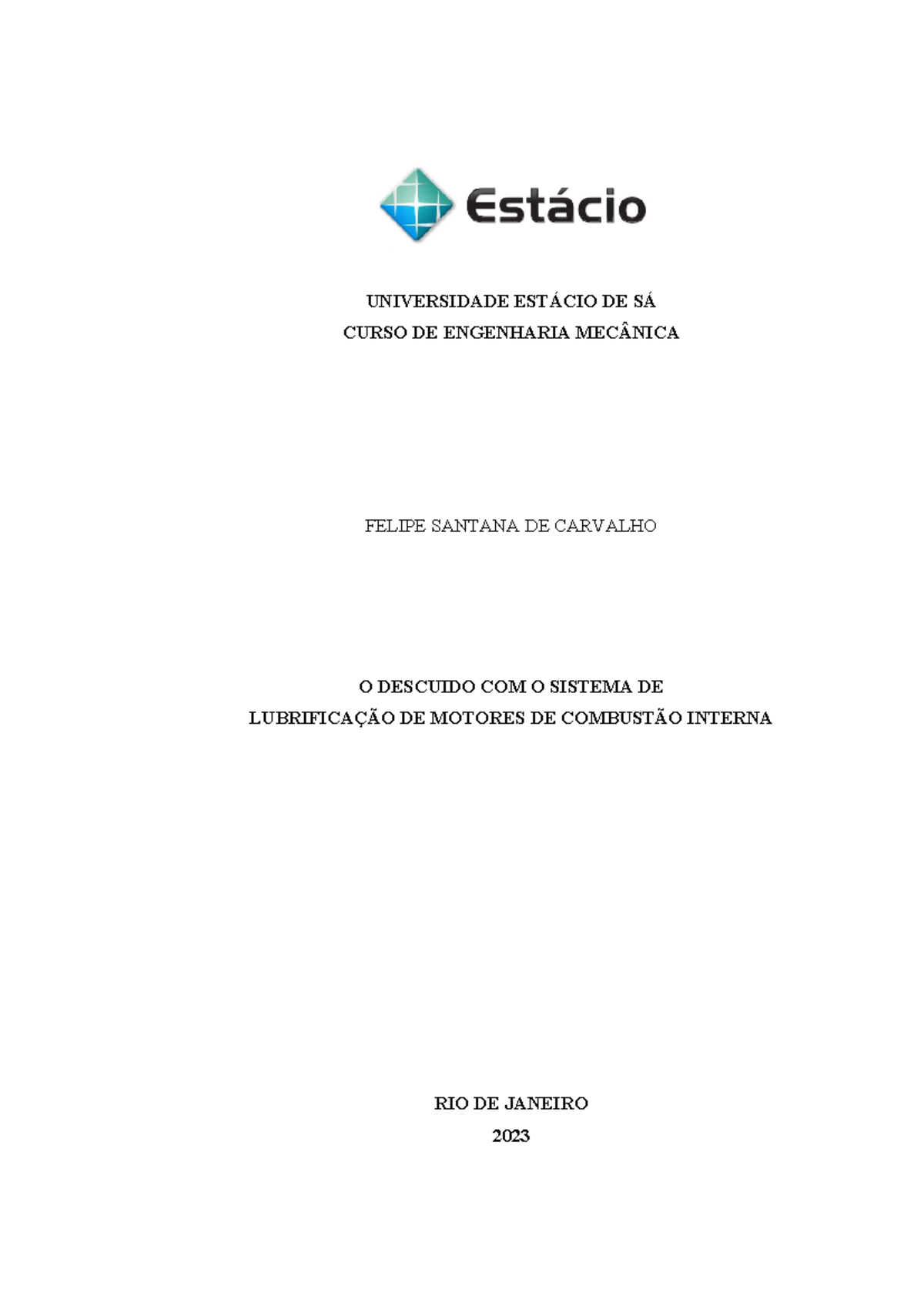 Estácio

UNIVERSIDADE ESTÁCIO DE SÁ
CURSO DE ENGENHARIA MECÂNICA

FELIPE SANTANA DE CARVALHO

O DESCUIDO COM O SISTEMA DE
LUBRIFICAÇÃO DE MOTORES DE COMBUSTÃO INTERNA

RIO DE JANEIRO
2023